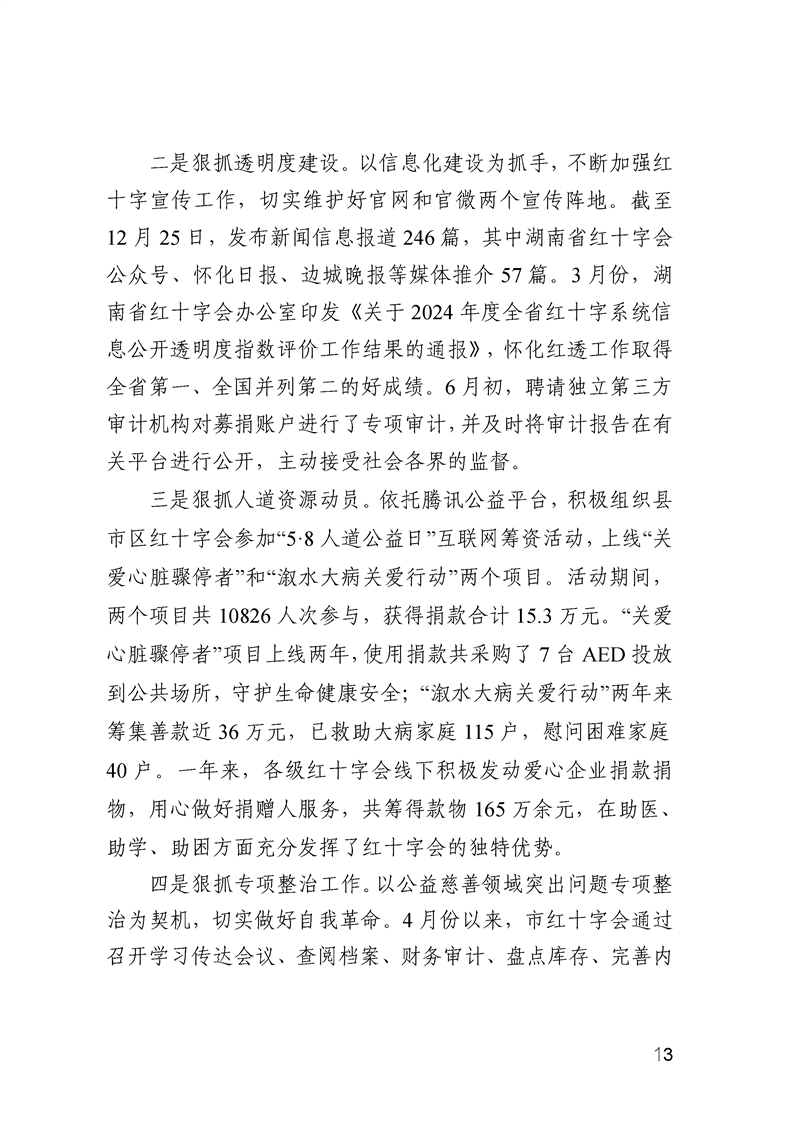 二是狠抓透明度建设。以信息化建设为抓手，不断加强红十字宣传工作，切实维护好官网和官微两个宣传阵地。截至12月25日，发布新闻信息报道246篇，其中湖南省红十字会公众号、怀化日报、边城晚报等媒体推介57篇。3月份，湖南省红十字会办公室印发《关于2024年度全省红十字系统信息公开透明度指数评价工作结果的通报》，怀化红透工作取得全省第一、全国并列第二的好成绩。6月初，聘请独立第三方审计机构对募捐账户进行了专项审计，并及时将审计报告在有关平台进行公开，主动接受社会各界的监督。

三是狠抓人道资源动员。依托腾讯公益平台，积极组织县市区红十字会参加“5·8人道公益日”互联网筹资活动，上线“关爱心脏骤停者”和“溆水大病关爱行动”两个项目。活动期间，两个项目共10826人次参与，获得捐款合计15.3万元。“关爱心脏骤停者”项目上线两年，使用捐款共采购了7台AED投放到公共场所，守护生命健康安全；“溆水大病关爱行动”两年来筹集善款近36万元，已救助大病家庭115户，慰问困难家庭40户。一年来，各级红十字会线下积极发动爱心企业捐款捐物，用心做好捐赠人服务，共筹得款物165万余元，在助医、助学、助困方面充分发挥了红十字会的独特优势。

四是狠抓专项整治工作。以公益慈善领域突出问题专项整治为契机，切实做好自我革命。4月份以来，市红十字会通过召开学习传达会议、查阅档案、财务审计、盘点库存、完善内

13